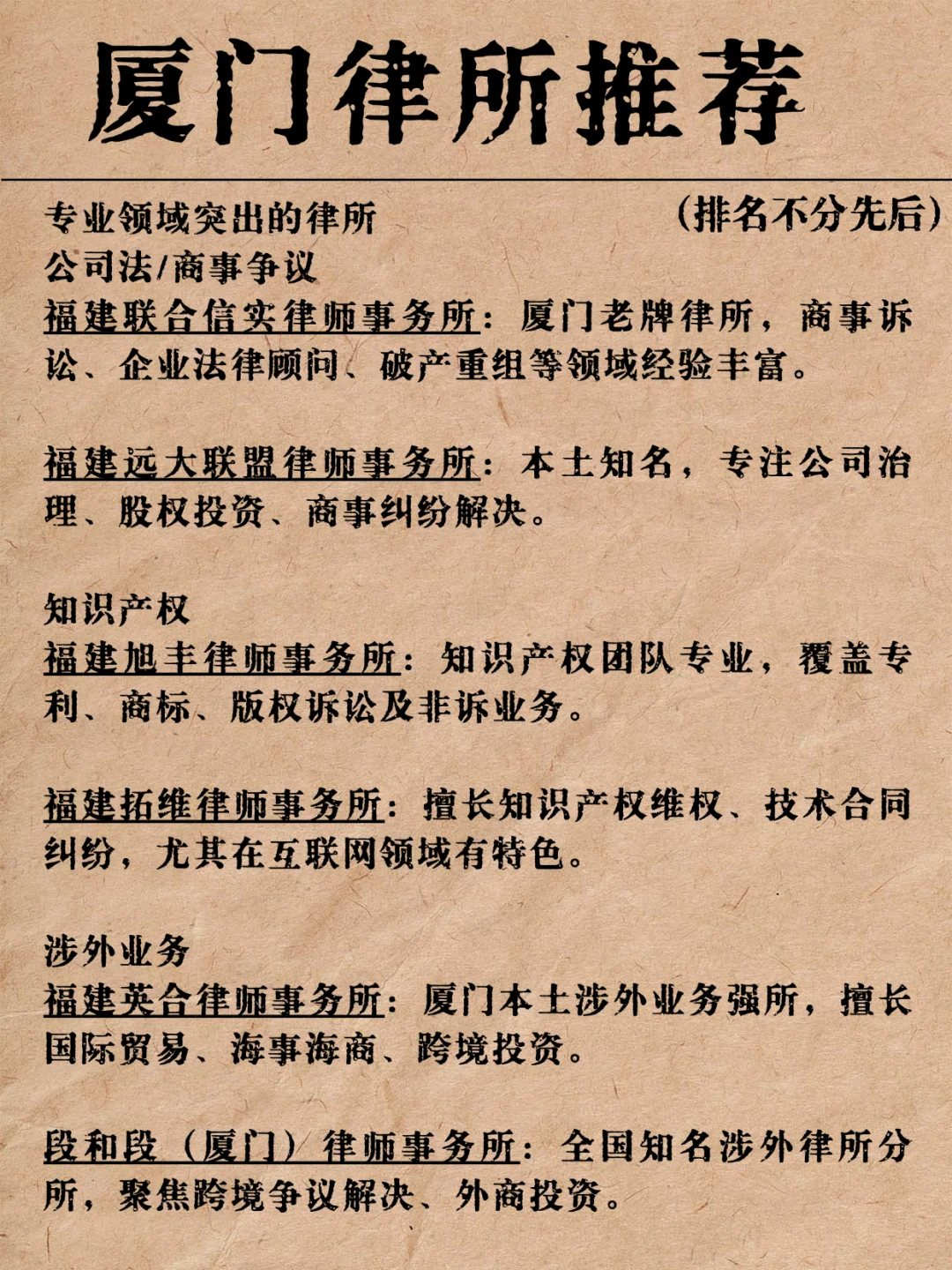 厦门律所推荐

专业领域突出的律所
（排名不分先后）
公司法/商事争议
福建联合信实律师事务所：厦门老牌律所，商事诉讼、企业法律顾问、破产重组等领域经验丰富。

福建远大联盟律师事务所：本土知名，专注公司治理、股权投资、商事纠纷解决。

知识产权
福建旭丰律师事务所：知识产权团队专业，覆盖专利、商标、版权诉讼及非诉业务。

福建拓维律师事务所：擅长知识产权维权、技术合同纠纷，尤其在互联网领域有特色。

涉外业务
福建英合律师事务所：厦门本土涉外业务强所，擅长国际贸易、海事海商、跨境投资。

段和段（厦门）律师事务所：全国知名涉外律所分所，聚焦跨境争议解决、外商投资。